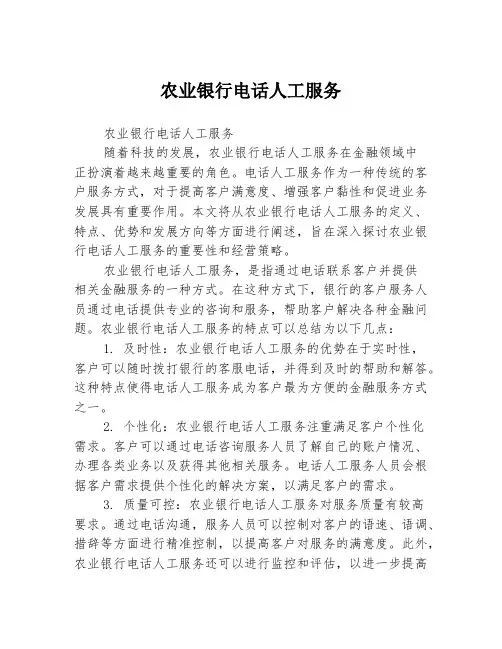 农业银行电话人工服务

农业银行电话人工服务

随着科技的发展，农业银行电话人工服务在金融领域中正扮演着越来越重要的角色。电话人工服务作为一种传统的客户服务方式，对于提高客户满意度、增强客户黏性和促进业务发展具有重要作用。本文将从农业银行电话人工服务的定义、特点、优势和发展方向等方面进行阐述，旨在深入探讨农业银行电话人工服务的重要性和经营策略。

农业银行电话人工服务，是指通过电话联系客户并提供相关金融服务的一种方式。在这种方式下，银行的客户服务人员通过电话提供专业的咨询和服务，帮助客户解决各种金融问题。农业银行电话人工服务的特点可以总结为以下几点：

1. 及时性：农业银行电话人工服务的优势在于实时性，客户可以随时拨打银行的客服电话，并得到及时的帮助和解答。这种特点使得电话人工服务成为客户最为方便的金融服务方式之一。

2. 个性化：农业银行电话人工服务注重满足客户个性化需求。客户可以通过电话咨询服务人员了解自己的账户情况、办理各类业务以及获得其他相关服务。电话人工服务人员会根据客户需求提供个性化的解决方案，以满足客户的需求。

3. 质量可控：农业银行电话人工服务对服务质量有较高要求。通过电话沟通，服务人员可以控制对客户的语速、语调、措辞等方面进行精准控制，以提高客户对服务的满意度。此外，农业银行电话人工服务还可以进行监控和评估，以进一步提高